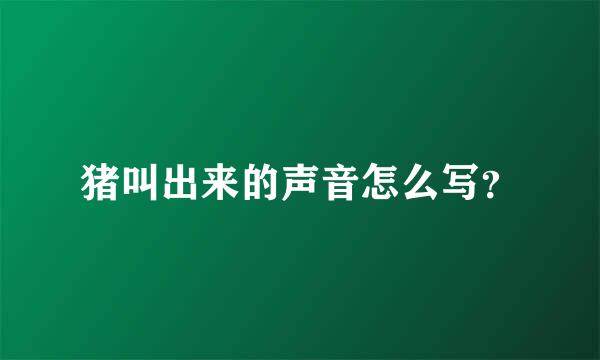 猪叫出来的声音怎么写?